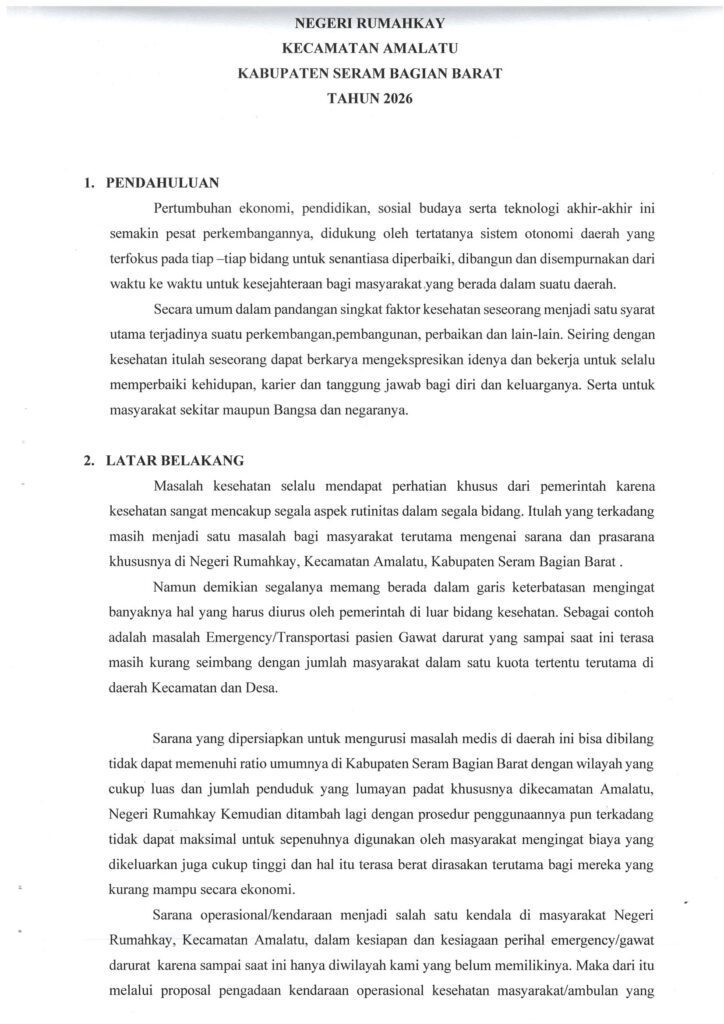 NEGERI RUMAHKAY
KECAMATAN AMALATU
KABUPATEN SERAM BAGIAN BARAT
TAHUN 2026

1. PENDAHULUAN

Pertumbuhan ekonomi, pendidikan, sosial budaya serta teknologi akhir-akhir ini semakin pesat perkembangannya, didukung oleh tertatanya sistem otonomi daerah yang terfokus pada tiap –tiap bidang untuk senantiasa diperbaiki, dibangun dan disempurnakan dari waktu ke waktu untuk kesejahteraan bagi masyarakat yang berada dalam suatu daerah.

Secara umum dalam pandangan singkat faktor kesehatan seseorang menjadi satu syarat utama terjadinya suatu perkembangan,pembangunan, perbaikan dan lain-lain. Seiring dengan kesehatan itulah seseorang dapat berkarya mengekspresikan idenya dan bekerja untuk selalu memperbaiki kehidupan, karier dan tanggung jawab bagi diri dan keluarganya. Serta untuk masyarakat sekitar maupun Bangsa dan negaranya.

2. LATAR BELAKANG

Masalah kesehatan selalu mendapat perhatian khusus dari pemerintah karena kesehatan sangat mencakup segala aspek rutinitas dalam segala bidang. Itulah yang terkadang masih menjadi satu masalah bagi masyarakat terutama mengenai sarana dan prasarana khususnya di Negeri Rumahkay, Kecamatan Amalatu, Kabupaten Seram Bagian Barat .

Namun demikian segalanya memang berada dalam garis keterbatasan mengingat banyaknya hal yang harus diurus oleh pemerintah di luar bidang kesehatan. Sebagai contoh adalah masalah Emergency/Transportasi pasien Gawat darurat yang sampai saat ini terasa masih kurang seimbang dengan jumlah masyarakat dalam satu kuota tertentu terutama di daerah Kecamatan dan Desa.

Sarana yang dipersiapkan untuk mengurusi masalah medis di daerah ini bisa dibilang tidak dapat memenuhi ratio umumnya di Kabupaten Seram Bagian Barat dengan wilayah yang cukup luas dan jumlah penduduk yang lumayan padat khususnya dikecamatan Amalatu, Negeri Rumahkay Kemudian ditambah lagi dengan prosedur penggunaannya pun terkadang tidak dapat maksimal untuk sepenuhnya digunakan oleh masyarakat mengingat biaya yang dikeluarkan juga cukup tinggi dan hal itu terasa berat dirasakan terutama bagi mereka yang kurang mampu secara ekonomi.

Sarana operasional/kendaraan menjadi salah satu kendala di masyarakat Negeri Rumahkay, Kecamatan Amalatu, dalam kesiapan dan kesiagaan perihal emergency/gawat darurat karena sampai saat ini hanya diwilayah kami yang belum memilikinya. Maka dari itu melalui proposal pengadaan kendaraan operasional kesehatan masyarakat/ambulan yang